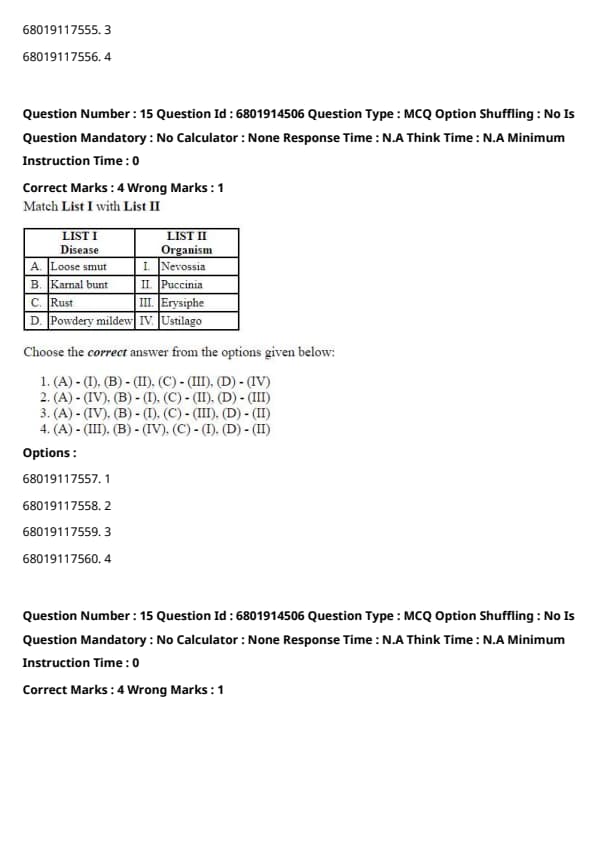 68019117555. 3

68019117556. 4

Question Number : 15 Question Id : 6801914506 Question Type : MCQ Option Shuffling : No Is Question Mandatory : No Calculator : None Response Time : N.A Think Time : N.A Minimum Instruction Time : 0

Correct Marks : 4 Wrong Marks : 1

Match List I with List II

| | LIST I Disease | | LIST II Organism |
|---|---|---|---|
| A. | Loose smut | I. | Nevossia |
| B. | Karnal bunt | II. | Puccinia |
| C. | Rust | III. | Erysiphe |
| D. | Powdery mildew | IV. | Ustilago |

Choose the correct answer from the options given below:

1. (A) - (I), (B) - (II), (C) - (III), (D) - (IV)
2. (A) - (IV), (B) - (I), (C) - (II), (D) - (III)
3. (A) - (IV), (B) - (I), (C) - (III), (D) - (II)
4. (A) - (III), (B) - (IV), (C) - (I), (D) - (II)

Options :

68019117557. 1

68019117558. 2

68019117559. 3

68019117560. 4

Question Number : 15 Question Id : 6801914506 Question Type : MCQ Option Shuffling : No Is Question Mandatory : No Calculator : None Response Time : N.A Think Time : N.A Minimum Instruction Time : 0

Correct Marks : 4 Wrong Marks : 1